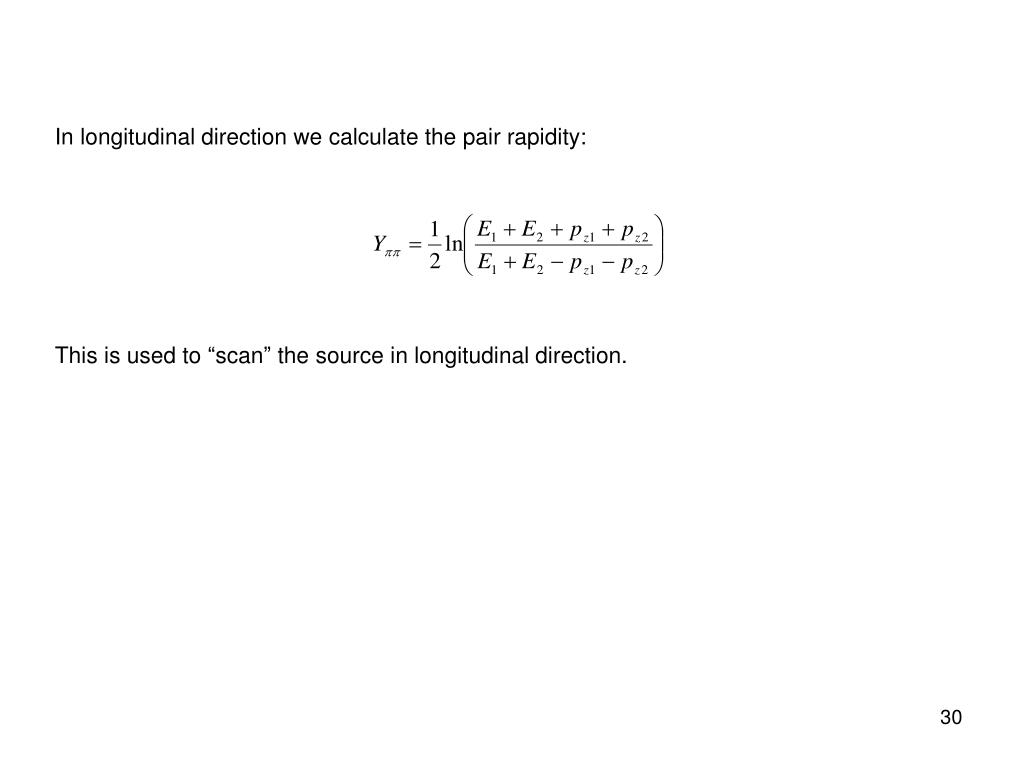 In longitudinal direction we calculate the pair rapidity:

$Y_{\pi\pi} = \frac{1}{2}\ln\left(\frac{E_1 + E_2 + p_{z1} + p_{z2}}{E_1 + E_2 - p_{z1} - p_{z2}}\right)$

This is used to “scan” the source in longitudinal direction.

30